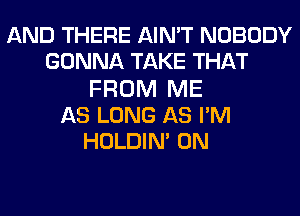 AND THERE AIN'T NOBODY GONNA TAKE THAT FROM ME

AS LONG AS I'M HOLDIN' ON